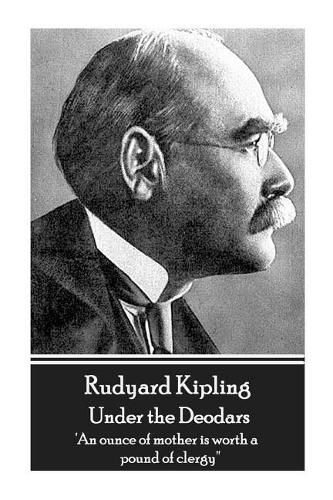 Rudyard Kipling
Under the Deodars
'An ounce of mother is worth a pound of clergy"